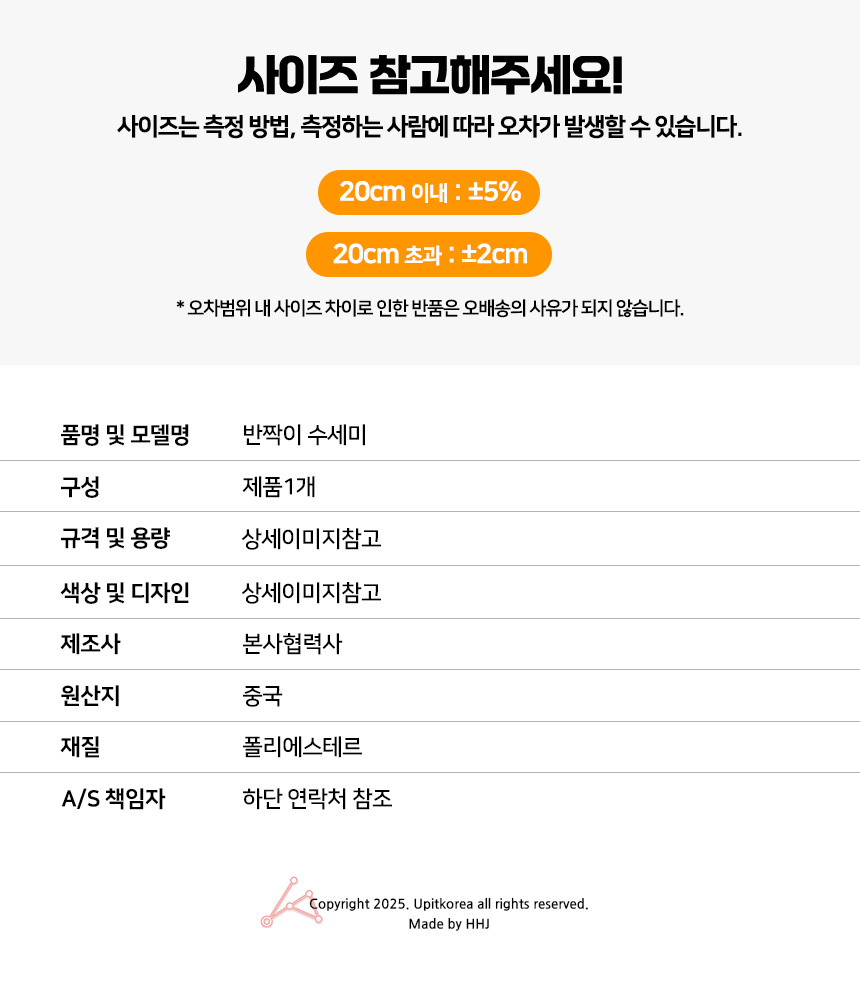 사이즈 참고해주세요!

사이즈는 측정 방법, 측정하는 사람에 따라 오차가 발생할 수 있습니다.

20cm 이내 : ±5%

20cm 초과 : ±2cm

* 오차범위 내 사이즈 차이로 인한 반품은 오배송의 사유가 되지 않습니다.

품명 및 모델명
반짝이 수세미

구성
제품1개

규격 및 용량
상세이미지참고

색상 및 디자인
상세이미지참고

제조사
본사협력사

원산지
중국

재질
폴리에스테르

A/S 책임자
하단 연락처 참조

Copyright 2025. Upitkorea all rights reserved.
Made by HHJ